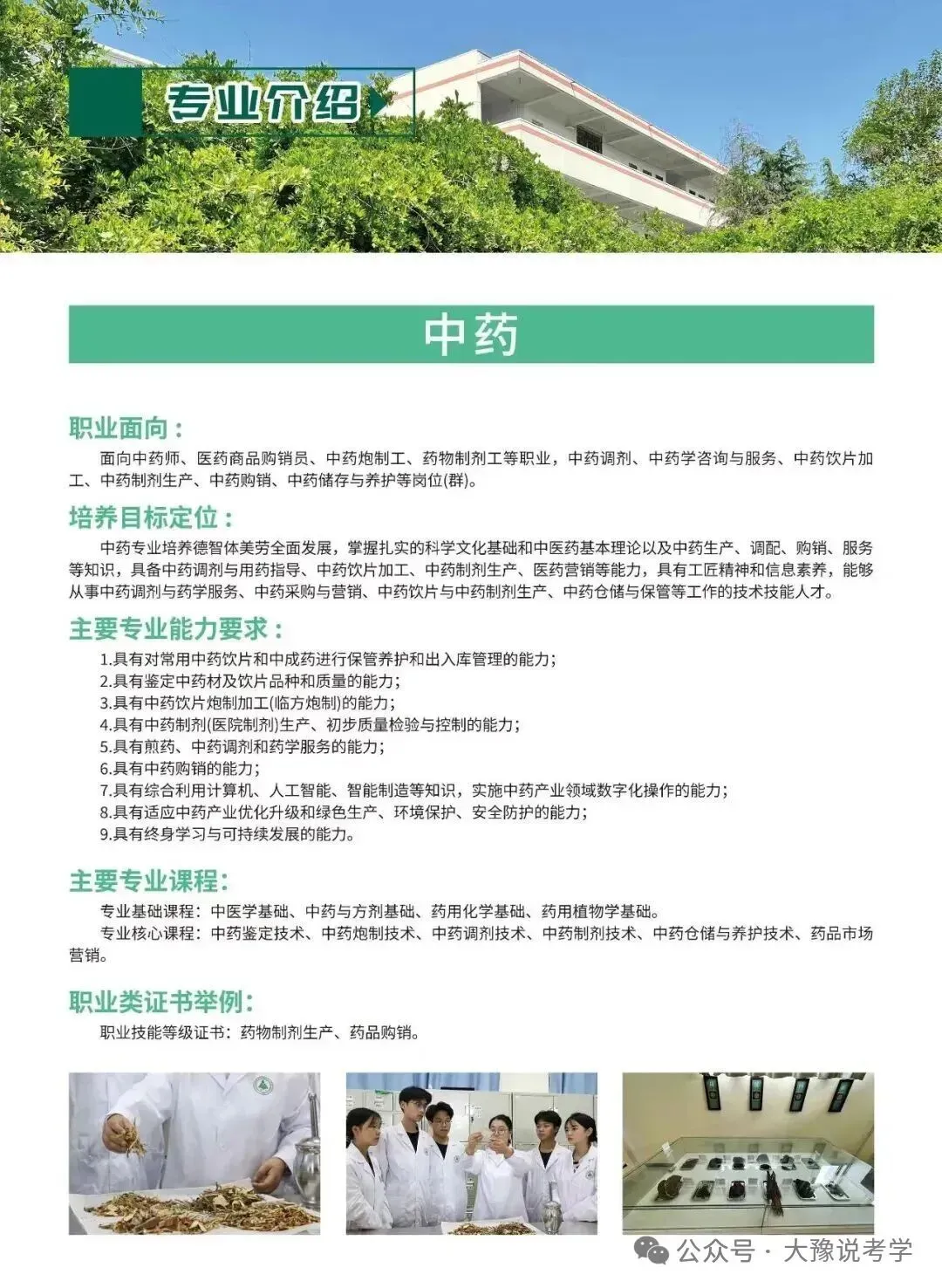 专业介绍

中药

职业面向：

面向中药师、医药商品购销员、中药炮制工、药物制剂工等职业，中药调剂、中药学咨询与服务、中药饮片加工、中药制剂生产、中药购销、中药储存与养护等岗位(群)。

培养目标定位：

中药专业培养德智体美劳全面发展，掌握扎实的科学文化基础和中医药基本理论以及中药生产、调配、购销、服务等知识，具备中药调剂与用药指导、中药饮片加工、中药制剂生产、医药营销等能力，具有工匠精神和信息素养，能够从事中药调剂与药学服务、中药采购与营销、中药饮片与中药制剂生产、中药仓储与保管等工作的技术技能人才。

主要专业能力要求：

1.具有对常用中药饮片和中成药进行保管养护和出入库管理的能力；
2.具有鉴定中药材及饮片品种和质量的能力；
3.具有中药饮片炮制加工(临方炮制)的能力；
4.具有中药制剂(医院制剂)生产、初步质量检验与控制的能力；
5.具有煎药、中药调剂和药学服务的能力；
6.具有中药购销的能力；
7.具有综合利用计算机、人工智能、智能制造等知识，实施中药产业领域数字化操作的能力；
8.具有适应中药产业优化升级和绿色生产、环境保护、安全防护的能力；
9.具有终身学习与可持续发展的能力。

主要专业课程：

专业基础课程：中医学基础、中药与方剂基础、药用化学基础、药用植物学基础。
专业核心课程：中药鉴定技术、中药炮制技术、中药调剂技术、中药制剂技术、中药仓储与养护技术、药品市场营销。

职业类证书举例：

职业技能等级证书：药物制剂生产、药品购销。

公众号 · 大豫说考学